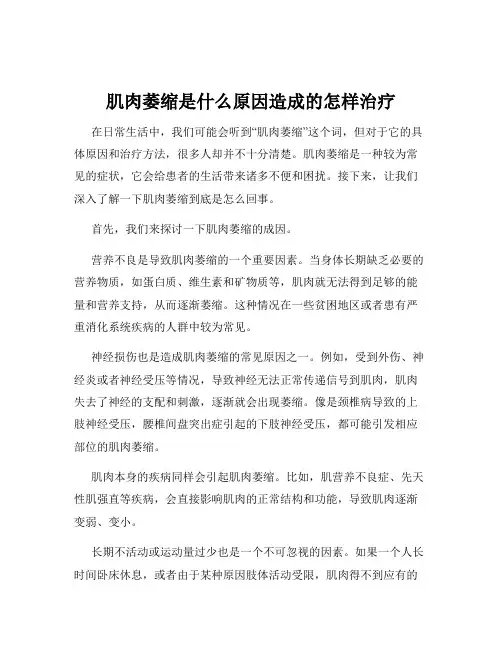 肌肉萎缩是什么原因造成的怎样治疗

在日常生活中，我们可能会听到“肌肉萎缩”这个词，但对于它的具体原因和治疗方法，很多人却并不十分清楚。肌肉萎缩是一种较为常见的症状，它会给患者的生活带来诸多不便和困扰。接下来，让我们深入了解一下肌肉萎缩到底是怎么回事。

首先，我们来探讨一下肌肉萎缩的成因。

营养不良是导致肌肉萎缩的一个重要因素。当身体长期缺乏必要的营养物质，如蛋白质、维生素和矿物质等，肌肉就无法得到足够的能量和营养支持，从而逐渐萎缩。这种情况在一些贫困地区或者患有严重消化系统疾病的人群中较为常见。

神经损伤也是造成肌肉萎缩的常见原因之一。例如，受到外伤、神经炎或者神经受压等情况，导致神经无法正常传递信号到肌肉，肌肉失去了神经的支配和刺激，逐渐就会出现萎缩。像是颈椎病导致的上肢神经受压，腰椎间盘突出症引起的下肢神经受压，都可能引发相应部位的肌肉萎缩。

肌肉本身的疾病同样会引起肌肉萎缩。比如，肌营养不良症、先天性肌强直等疾病，会直接影响肌肉的正常结构和功能，导致肌肉逐渐变弱、变小。

长期不活动或运动量过少也是一个不可忽视的因素。如果一个人长时间卧床休息，或者由于某种原因肢体活动受限，肌肉得不到应有的